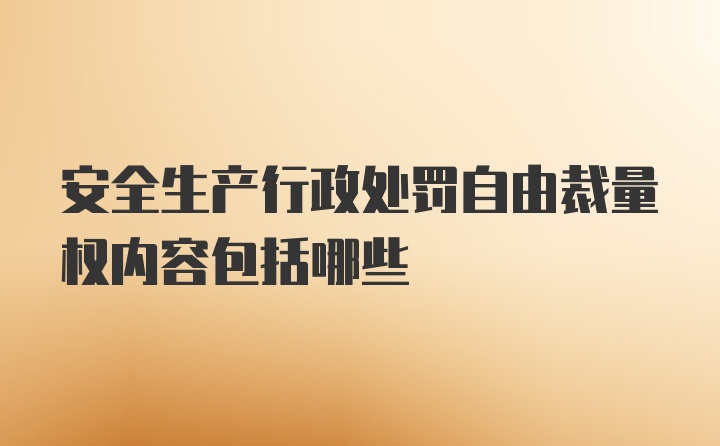 安全生产行政处罚自由裁量权内容包括哪些